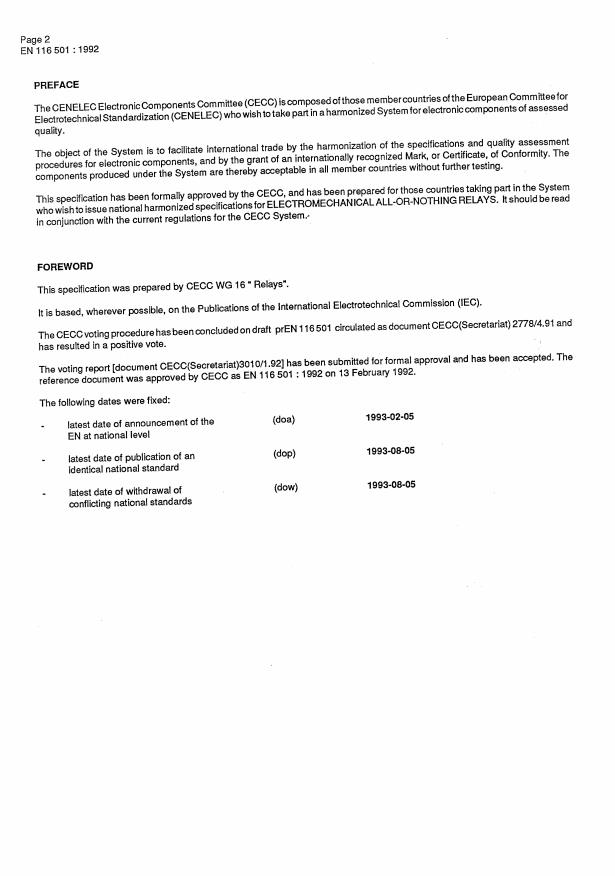 Page 2
EN 116 501 : 1992

PREFACE

The CENELEC Electronic Components Committee (CECC) is composed of those member countries of the European Committee for Electrotechnical Standardization (CENELEC) who wish to take part in a harmonized System for electronic components of assessed quality.

The object of the System is to facilitate international trade by the harmonization of the specifications and quality assessment procedures for electronic components, and by the grant of an internationally recognized Mark, or Certificate, of Conformity. The components produced under the System are thereby acceptable in all member countries without further testing.

This specification has been formally approved by the CECC, and has been prepared for those countries taking part in the System who wish to issue national harmonized specifications for ELECTROMECHANICAL ALL-OR-NOTHING RELAYS. It should be read in conjunction with the current regulations for the CECC System.

FOREWORD

This specification was prepared by CECC WG 16 " Relays".

It is based, wherever possible, on the Publications of the International Electrotechnical Commission (IEC).

The CECC voting procedure has been concluded on draft prEN 116 501 circulated as document CECC(Secretariat) 2778/4.91 and has resulted in a positive vote.

The voting report [document CECC(Secretariat)3010/1.92] has been submitted for formal approval and has been accepted. The reference document was approved by CECC as EN 116 501 : 1992 on 13 February 1992.

The following dates were fixed:

- latest date of announcement of the EN at national level (doa) 1993-02-05

- latest date of publication of an identical national standard (dop) 1993-08-05

- latest date of withdrawal of conflicting national standards (dow) 1993-08-05